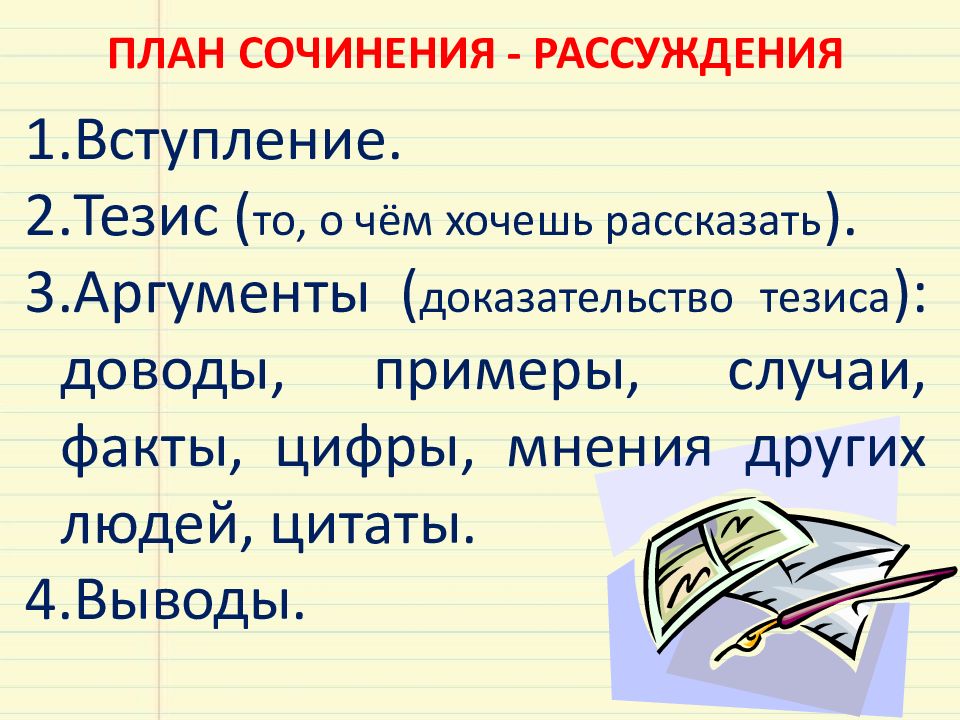 ПЛАН СОЧИНЕНИЯ - РАССУЖДЕНИЯ

1.Вступление.
2.Тезис (то, о чём хочешь рассказать).
3.Аргументы (доказательство тезиса): доводы, примеры, случаи, факты, цифры, мнения других людей, цитаты.
4.Выводы.